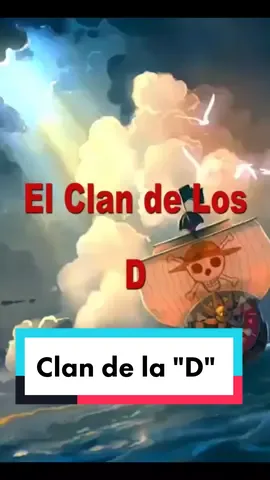 El Clan de Los

D

Clan de la "D"